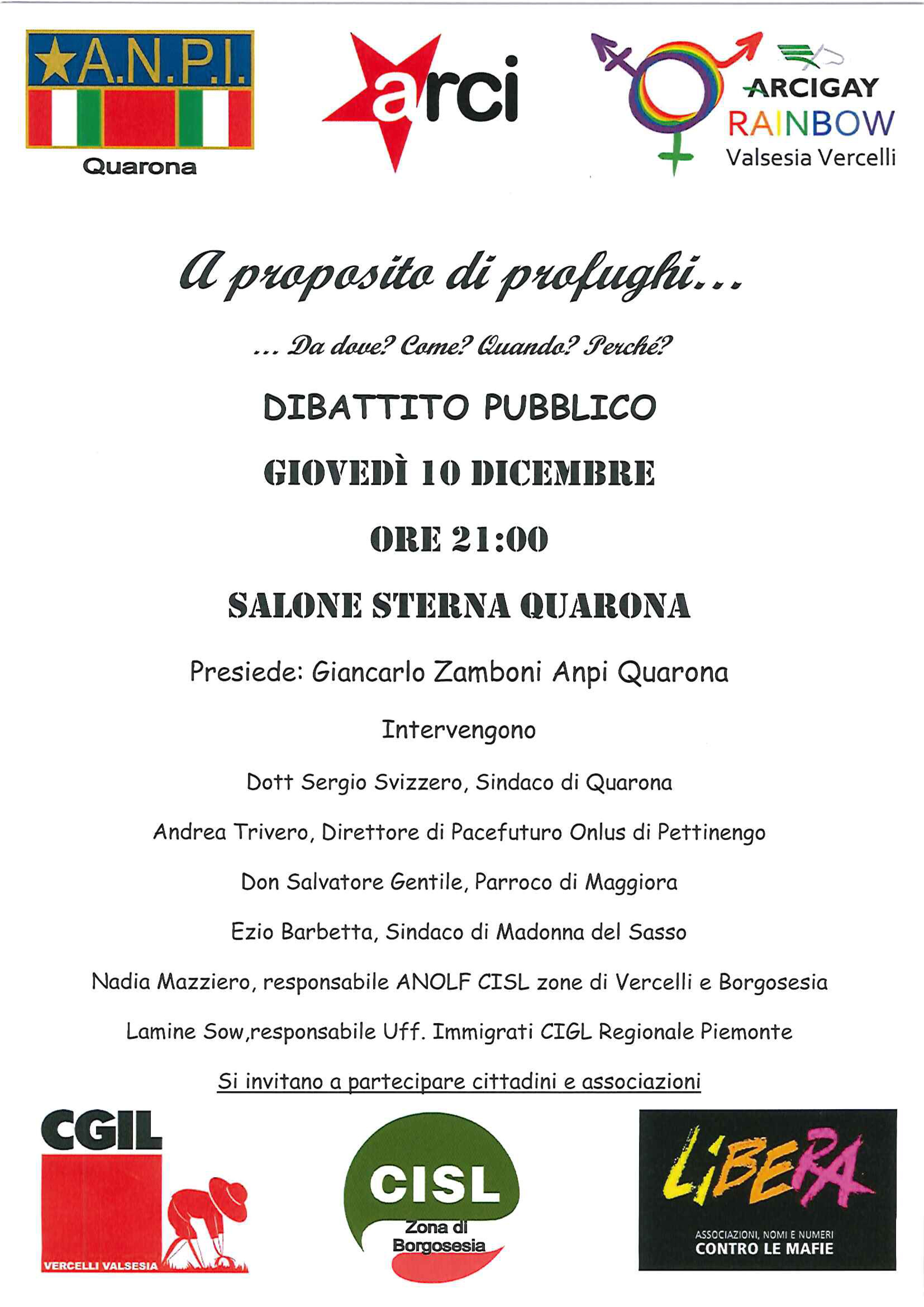 A.N.P.I.
Quarona

arci

ARCIGAY
RAINBOW
Valsesia Vercelli

A proposito di profughi…

… Da dove? Come? Quando? Perché?

DIBATTITO PUBBLICO

GIOVEDÌ 10 DICEMBRE

ORE 21:00

SALONE STERNA QUARONA

Presiede: Giancarlo Zamboni Anpi Quarona

Intervengono

Dott Sergio Svizzero, Sindaco di Quarona

Andrea Trivero, Direttore di Pacefuturo Onlus di Pettinengo

Don Salvatore Gentile, Parroco di Maggiora

Ezio Barbetta, Sindaco di Madonna del Sasso

Nadia Mazziero, responsabile ANOLF CISL zone di Vercelli e Borgosesia

Lamine Sow,responsabile Uff. Immigrati CIGL Regionale Piemonte

Si invitano a partecipare cittadini e associazioni

CGIL
VERCELLI VALSESIA

CISL
Zona di Borgosesia

LIBERA
ASSOCIAZIONI, NOMI E NUMERI
CONTRO LE MAFIE